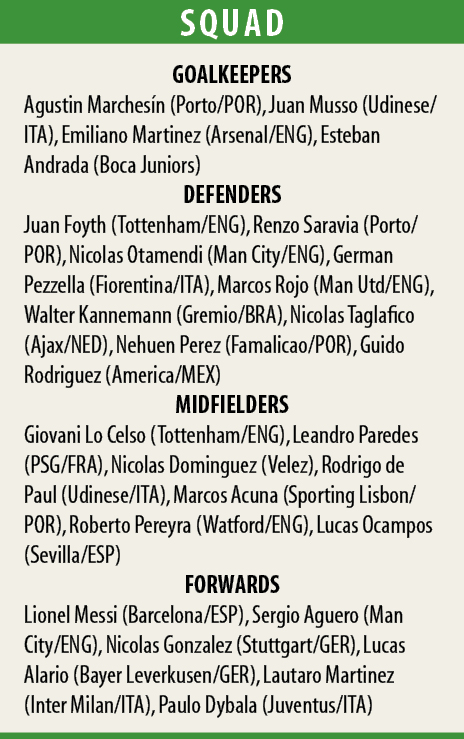 SQUAD

GOALKEEPERS

Agustin Marchesín (Porto/POR), Juan Musso (Udinese/ITA), Emiliano Martinez (Arsenal/ENG), Esteban Andrada (Boca Juniors)

DEFENDERS

Juan Foyth (Tottenham/ENG), Renzo Saravia (Porto/POR), Nicolas Otamendi (Man City/ENG), German Pezzella (Fiorentina/ITA), Marcos Rojo (Man Utd/ENG), Walter Kannemann (Gremio/BRA), Nicolas Taglafico (Ajax/NED), Nehuen Perez (Famalicao/POR), Guido Rodriguez (America/MEX)

MIDFIELDERS

Giovani Lo Celso (Tottenham/ENG), Leandro Paredes (PSG/FRA), Nicolas Dominguez (Velez), Rodrigo de Paul (Udinese/ITA), Marcos Acuna (Sporting Lisbon/POR), Roberto Pereyra (Watford/ENG), Lucas Ocampos (Sevilla/ESP)

FORWARDS

Lionel Messi (Barcelona/ESP), Sergio Aguero (Man City/ENG), Nicolas Gonzalez (Stuttgart/GER), Lucas Alario (Bayer Leverkusen/GER), Lautaro Martinez (Inter Milan/ITA), Paulo Dybala (Juventus/ITA)